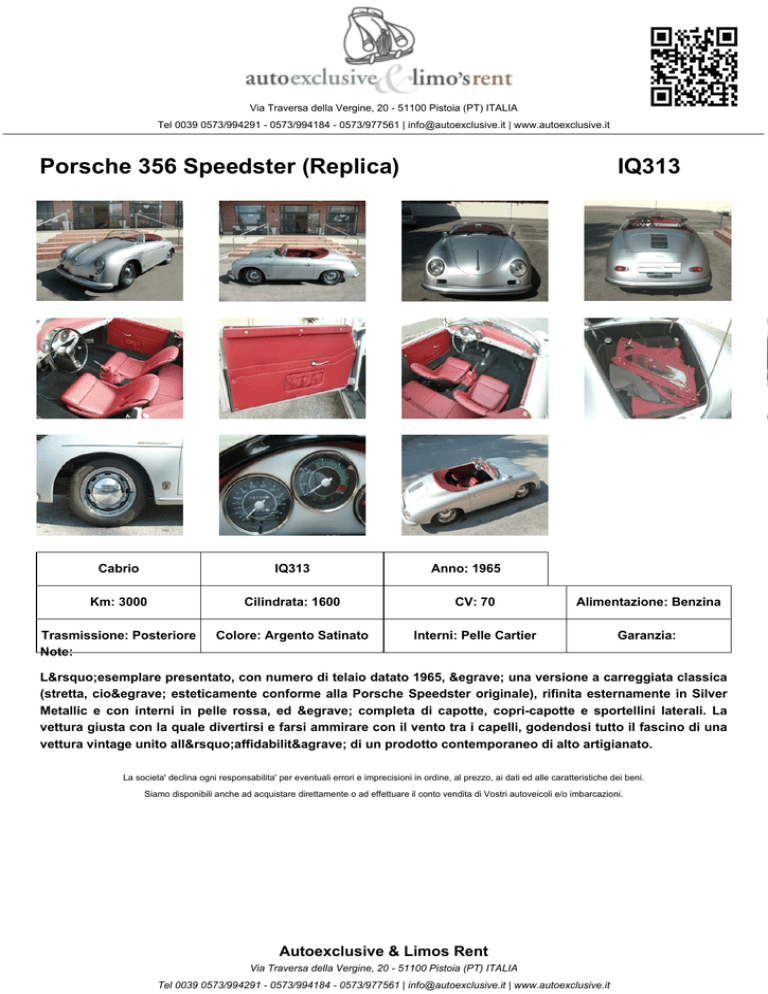 autoexclusive & limo's rent

Via Traversa della Vergine, 20 - 51100 Pistoia (PT) ITALIA
Tel 0039 0573/994291 - 0573/994184 - 0573/977561 | info@autoexclusive.it | www.autoexclusive.it

Porsche 356 Speedster (Replica)

IQ313

| Cabrio | IQ313 | Anno: 1965 | |
|---|---|---|---|
| Km: 3000 | Cilindrata: 1600 | CV: 70 | Alimentazione: Benzina |
| Trasmissione: Posteriore | Colore: Argento Satinato | Interni: Pelle Cartier | Garanzia: |

Note:

L&rsquo;esemplare presentato, con numero di telaio datato 1965, &egrave; una versione a carreggiata classica (stretta, cio&egrave; esteticamente conforme alla Porsche Speedster originale), rifinita esternamente in Silver Metallic e con interni in pelle rossa, ed &egrave; completa di capotte, copri-capotte e sportellini laterali. La vettura giusta con la quale divertirsi e farsi ammirare con il vento tra i capelli, godendosi tutto il fascino di una vettura vintage unito all&rsquo;affidabilit&agrave; di un prodotto contemporaneo di alto artigianato.

La societa' declina ogni responsabilita' per eventuali errori e imprecisioni in ordine, al prezzo, ai dati ed alle caratteristiche dei beni.
Siamo disponibili anche ad acquistare direttamente o ad effettuare il conto vendita di Vostri autoveicoli e/o imbarcazioni.

Autoexclusive & Limos Rent
Via Traversa della Vergine, 20 - 51100 Pistoia (PT) ITALIA
Tel 0039 0573/994291 - 0573/994184 - 0573/977561 | info@autoexclusive.it | www.autoexclusive.it